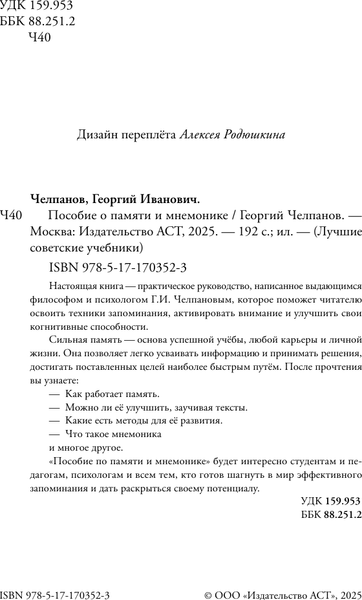 УДК 159.953
ББК 88.251.2
Ч40

Дизайн переплёта Алексея Родюшкина

Челпанов, Георгий Иванович.

Ч40 Пособие о памяти и мнемонике / Георгий Челпанов. — Москва: Издательство АСТ, 2025. — 192 с.; ил. — (Лучшие советские учебники)

ISBN 978-5-17-170352-3

Настоящая книга — практическое руководство, написанное выдающимся философом и психологом Г.И. Челпановым, которое поможет читателю освоить техники запоминания, активировать внимание и улучшить свои когнитивные способности.

Сильная память — основа успешной учёбы, любой карьеры и личной жизни. Она позволяет легко усваивать информацию и принимать решения, достигать поставленных целей наиболее быстрым путём. После прочтения вы узнаете:

— Как работает память.

— Можно ли её улучшить, заучивая тексты.

— Какие есть методы для её развития.

— Что такое мнемоника

и многое другое.

«Пособие по памяти и мнемонике» будет интересно студентам и педагогам, психологам и всем тем, кто готов шагнуть в мир эффективного запоминания и дать раскрыться своему потенциалу.

УДК 159.953
ББК 88.251.2

ISBN 978-5-17-170352-3

© ООО «Издательство АСТ», 2025